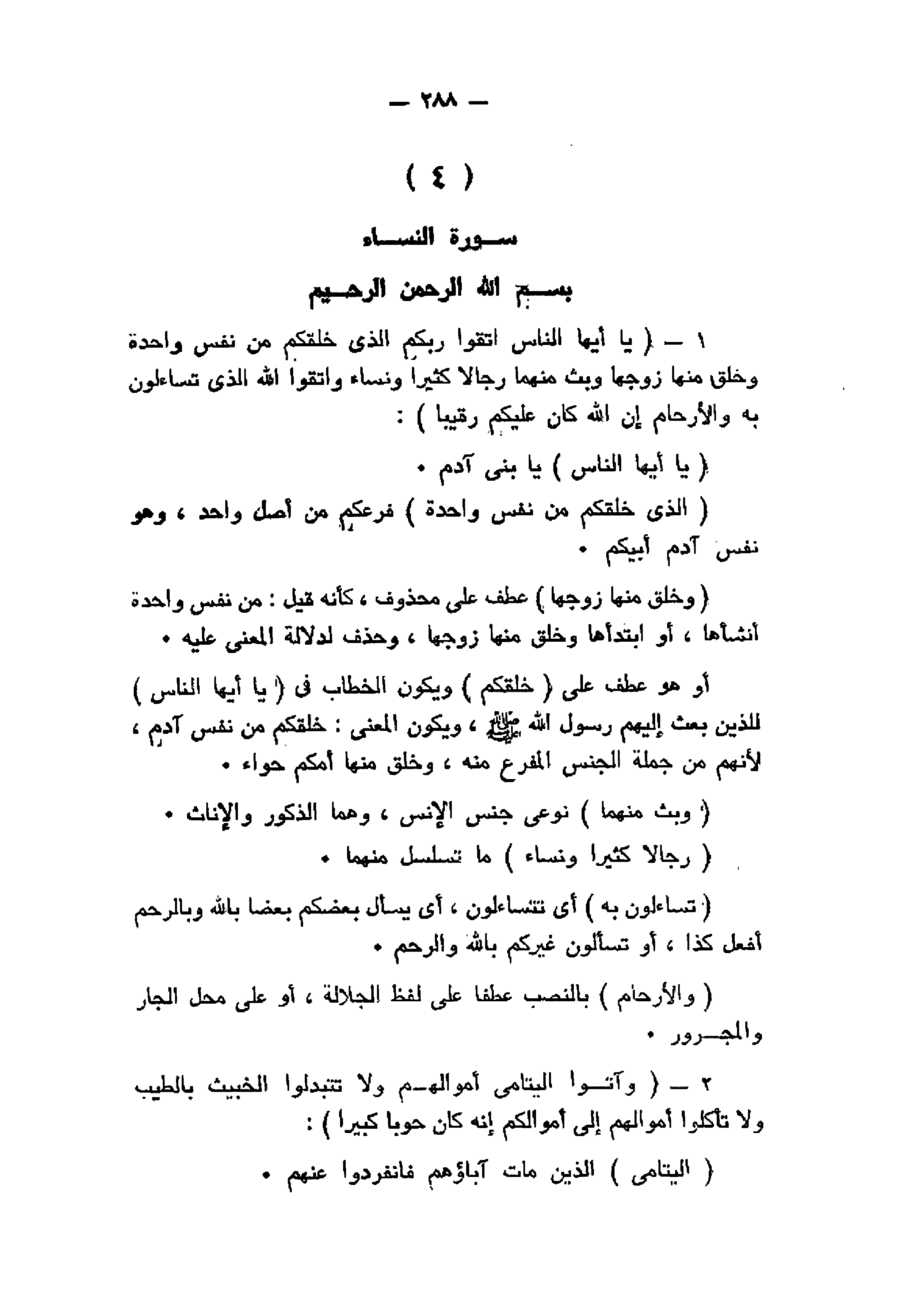 — ٢٨٨ —

( ٤ )

سورة النساء

بسم الله الرحمن الرحيم

١ — ( يا أيها الناس اتقوا ربكم الذى خلقكم من نفس واحدة وخلق منها زوجها وبث منهما رجالا كثيرا ونساء واتقوا الله الذى تساءلون به والأرحام إن الله كان عليكم رقيبا ) :

( يا أيها الناس ) يا بنى آدم •

( الذى خلقكم من نفس واحدة ) فرعكم من أصل واحد ، وهو نفس آدم أبيكم •

( وخلق منها زوجها ) عطف على محذوف ، كأنه قيل : من نفس واحدة أنشأها ، أو ابتدأها وخلق منها زوجها ، وحذف لدلالة المعنى عليه •

أو هو عطف على ( خلقكم ) ويكون الخطاب فى ( يا أيها الناس ) للذين بعث إليهم رسول الله ﷺ ، ويكون المعنى : خلقكم من نفس آدم ، لأنهم من جملة الجنس المفرع منه ، وخلق منها أمكم حواء •

( وبث منهما ) نوعى جنس الإنس ، وهما الذكور والإناث •

( رجالا كثيرا ونساء ) ما تسلسل منهما •

( تساءلون به ) أى تتساءلون ، أى يسأل بعضكم بعضا بالله وبالرحم أفعل كذا ، أو تسألون غيركم بالله والرحم •

( والأرحام ) بالنصب عطفا على لفظ الجلالة ، أو على محل الجار والمجرور •

٢ — ( وآتوا اليتامى أموالهم ولا تتبدلوا الخبيث بالطيب ولا تأكلوا أموالهم إلى أموالكم إنه كان حوبا كبيرا ) :

( اليتامى ) الذين مات آباؤهم فانفردوا عنهم •